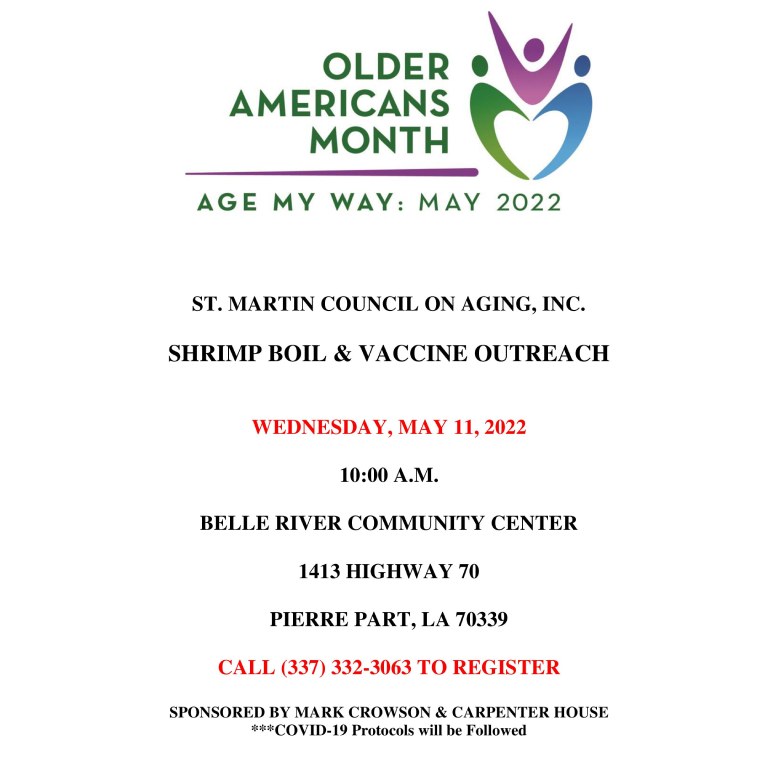 OLDER AMERICANS MONTH

AGE MY WAY: MAY 2022

ST. MARTIN COUNCIL ON AGING, INC.

SHRIMP BOIL & VACCINE OUTREACH

WEDNESDAY, MAY 11, 2022

10:00 A.M.

BELLE RIVER COMMUNITY CENTER

1413 HIGHWAY 70

PIERRE PART, LA 70339

CALL (337) 332-3063 TO REGISTER

SPONSORED BY MARK CROWSON & CARPENTER HOUSE
***COVID-19 Protocols will be Followed